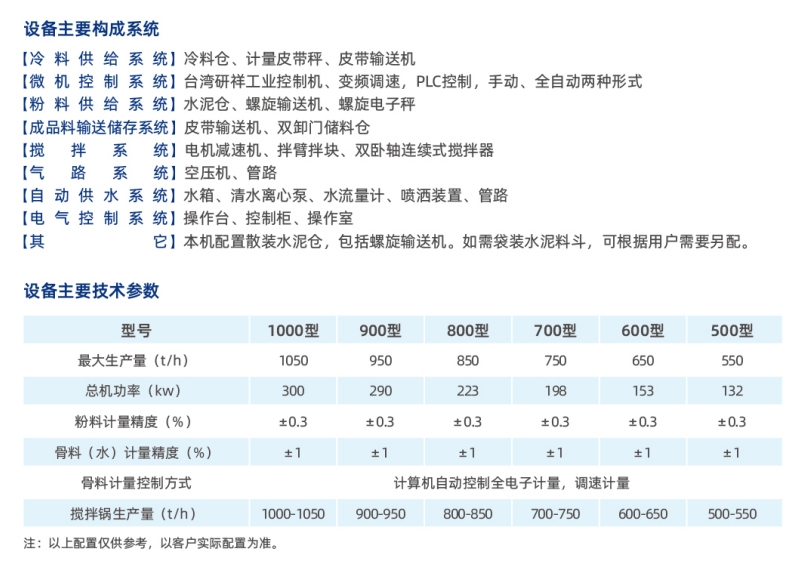 设备主要构成系统

【冷料供给系统】冷料仓、计量皮带秤、皮带输送机
【微机控制系统】台湾研祥工业控制机、变频调速，PLC控制，手动、全自动两种形式
【粉料供给系统】水泥仓、螺旋输送机、螺旋电子秤
【成品料输送储存系统】皮带输送机、双卸门储料仓
【搅拌系统】电机减速机、拌臂拌块、双卧轴连续式搅拌器
【气路系统】空压机、管路
【自动供水系统】水箱、清水离心泵、水流量计、喷洒装置、管路
【电气控制系统】操作台、控制柜、操作室
【其它】本机配置散装水泥仓，包括螺旋输送机。如需袋装水泥料斗，可根据用户需要另配。

设备主要技术参数

| 型号 | 1000型 | 900型 | 800型 | 700型 | 600型 | 500型 |
|---|---|---|---|---|---|---|
| 最大生产量（t/h） | 1050 | 950 | 850 | 750 | 650 | 550 |
| 总机功率（kw） | 300 | 290 | 223 | 198 | 153 | 132 |
| 粉料计量精度（%） | ±0.3 | ±0.3 | ±0.3 | ±0.3 | ±0.3 | ±0.3 |
| 骨料（水）计量精度（%） | ±1 | ±1 | ±1 | ±1 | ±1 | ±1 |
| 骨料计量控制方式 | 计算机自动控制全电子计量，调速计量 | | | | | |
| 搅拌锅生产量（t/h） | 1000-1050 | 900-950 | 800-850 | 700-750 | 600-650 | 500-550 |

注：以上配置仅供参考，以客户实际配置为准。